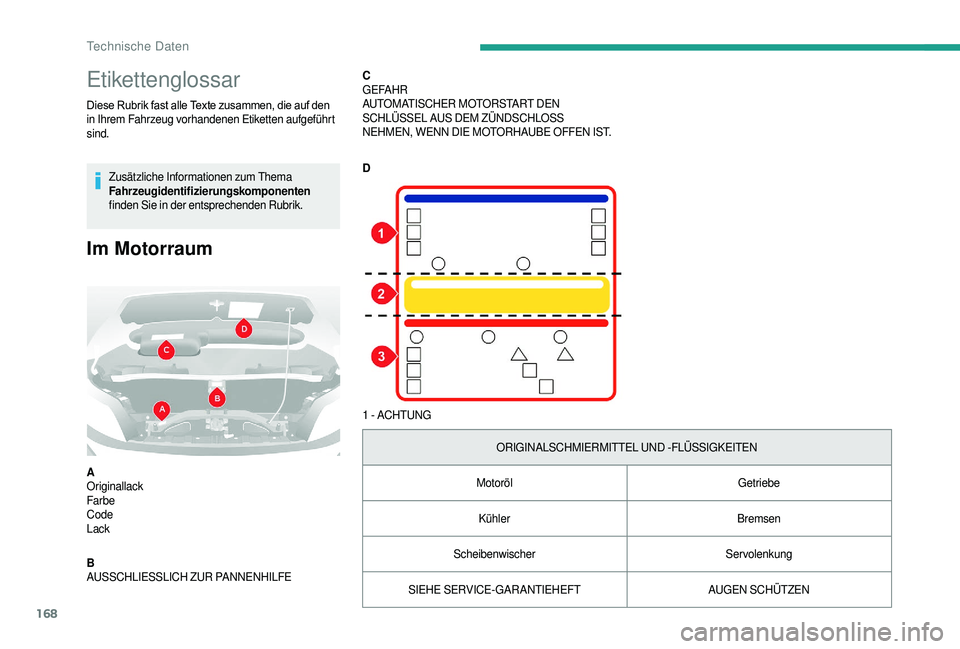 Technische Daten

Etikettenglossar

Diese Rubrik fast alle Texte zusammen, die auf den in Ihrem Fahrzeug vorhandenen Etiketten aufgeführt sind.

Zusätzliche Informationen zum Thema **Fahrzeugidentifizierungskomponenten** finden Sie in der entsprechenden Rubrik.

Im Motorraum

D
C
B
A

A
Originallack
Farbe
Code
Lack

B
AUSSCHLIESSLICH ZUR PANNENHILFE

C
GEFAHR
AUTOMATISCHER MOTORSTART DEN SCHLÜSSEL AUS DEM ZÜNDSCHLOSS NEHMEN, WENN DIE MOTORHAUBE OFFEN IST.

D

1
2
3

1 - ACHTUNG

| ORIGINALSCHMIERMITTEL UND -FLÜSSIGKEITEN | |
|---|---|
| Motoröl | Getriebe |
| Kühler | Bremsen |
| Scheibenwischer | Servolenkung |
| SIEHE SERVICE-GARANTIEHEFT | AUGEN SCHÜTZEN |

168

carmanualsonline.info